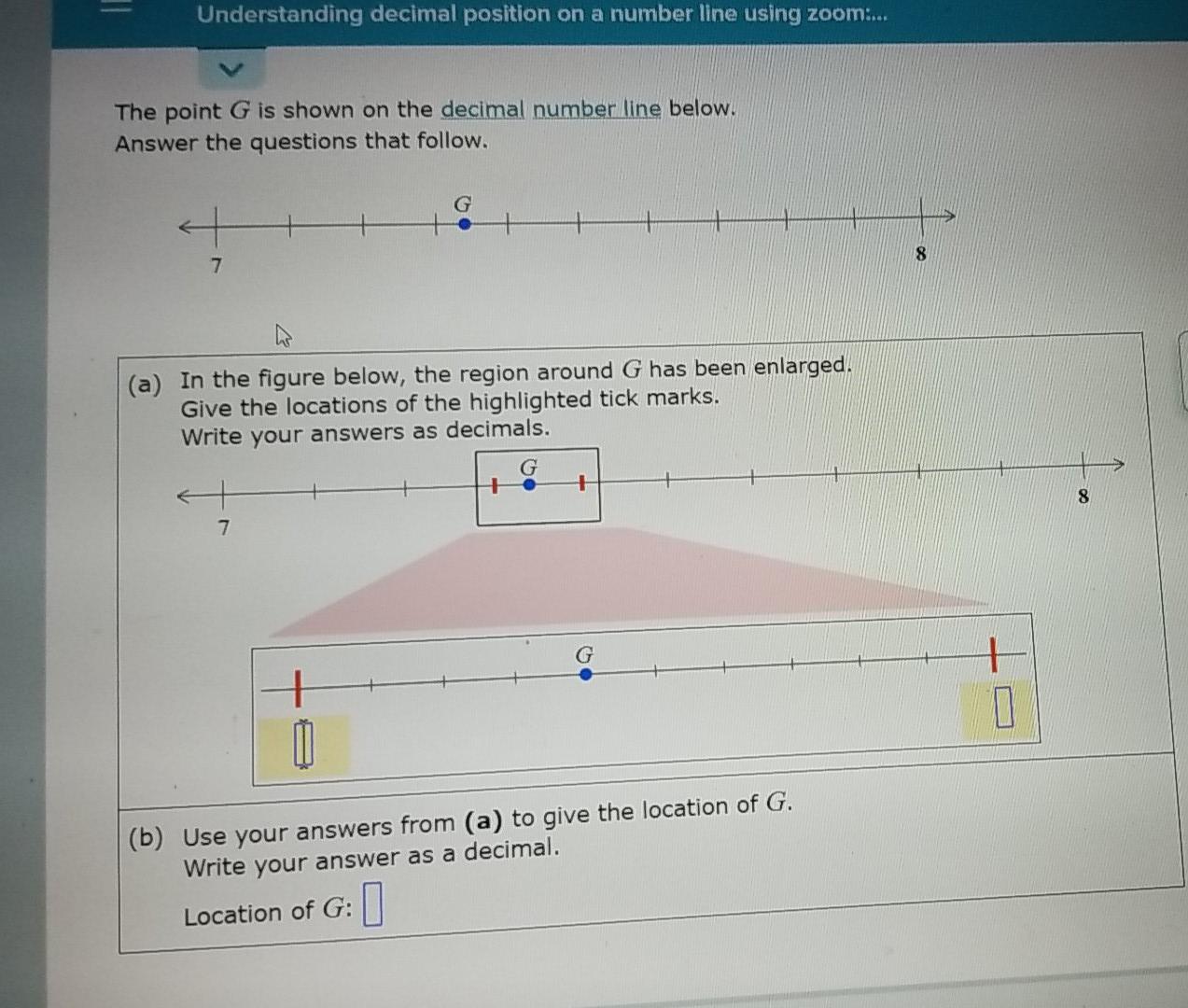 Understanding decimal position on a number line using zoom:...

The point $G$ is shown on the decimal number line below.
Answer the questions that follow.

$G$

7

8

(a) In the figure below, the region around $G$ has been enlarged.
Give the locations of the highlighted tick marks.
Write your answers as decimals.

$G$

7

8

$G$

(b) Use your answers from **(a)** to give the location of $G$.
Write your answer as a decimal.

Location of $G$: